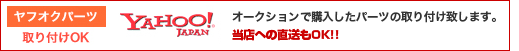 ヤフオクパーツ
取り付けOK

YAHOO! JAPAN

オークションで購入したパーツの取り付け致します。
当店への直送もOK!!